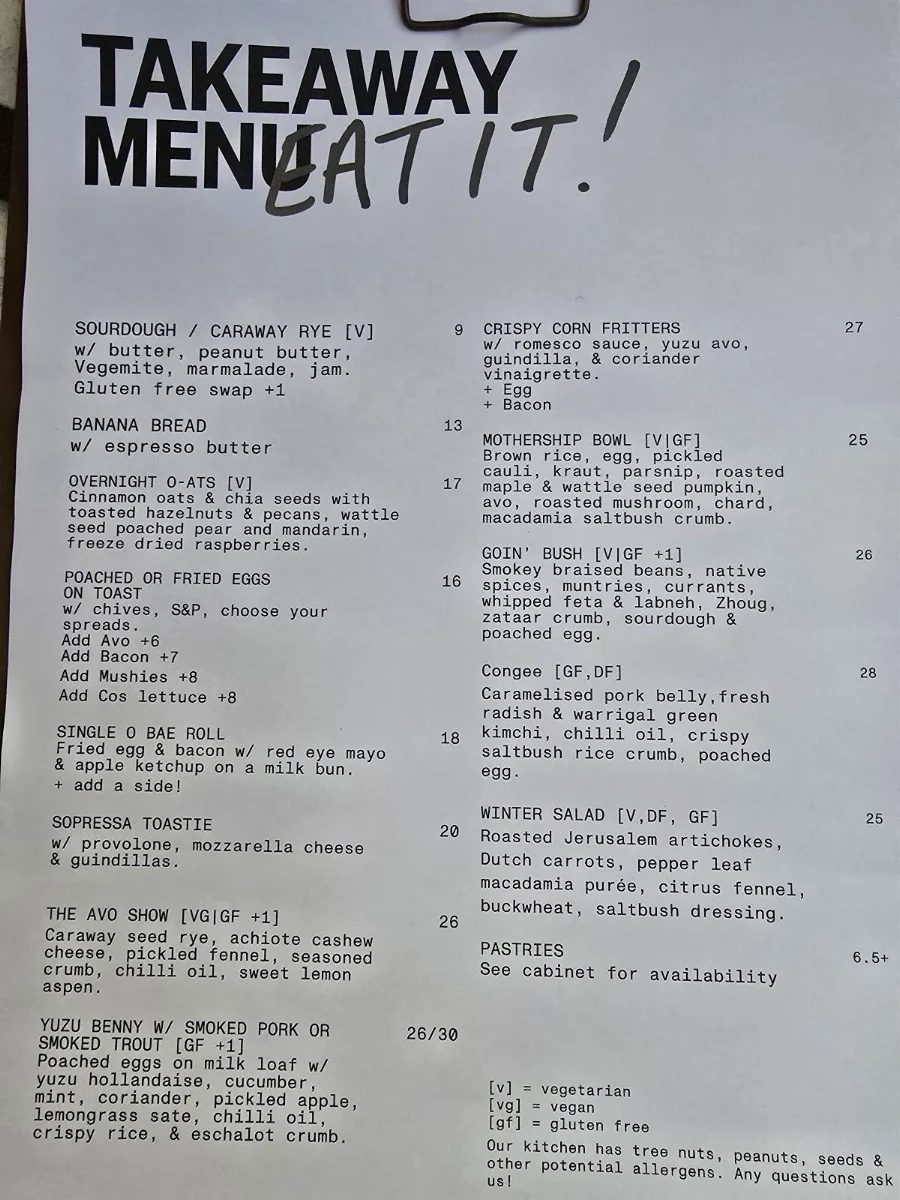 TAKEAWAY MENU EAT IT!

SOURDOUGH / CARAWAY RYE [V] 9
w/ butter, peanut butter, Vegemite, marmalade, jam.
Gluten free swap +1

BANANA BREAD 13
w/ espresso butter

OVERNIGHT O-ATS [V] 17
Cinnamon oats & chia seeds with toasted hazelnuts & pecans, wattle seed poached pear and mandarin, freeze dried raspberries.

POACHED OR FRIED EGGS ON TOAST 16
w/ chives, S&P, choose your spreads.
Add Avo +6
Add Bacon +7
Add Mushies +8
Add Cos lettuce +8

SINGLE O BAE ROLL 18
Fried egg & bacon w/ red eye mayo & apple ketchup on a milk bun.
+ add a side!

SOPRESSA TOASTIE 20
w/ provolone, mozzarella cheese & guindillas.

THE AVO SHOW [VG|GF +1] 26
Caraway seed rye, achiote cashew cheese, pickled fennel, seasoned crumb, chilli oil, sweet lemon aspen.

YUZU BENNY W/ SMOKED PORK OR SMOKED TROUT [GF +1] 26/30
Poached eggs on milk loaf w/ yuzu hollandaise, cucumber, mint, coriander, pickled apple, lemongrass sate, chilli oil, crispy rice, & eschalot crumb.

CRISPY CORN FRITTERS 27
w/ romesco sauce, yuzu avo, guindilla, & coriander vinaigrette.
+ Egg
+ Bacon

MOTHERSHIP BOWL [V|GF] 25
Brown rice, egg, pickled cauli, kraut, parsnip, roasted maple & wattle seed pumpkin, avo, roasted mushroom, chard, macadamia saltbush crumb.

GOIN' BUSH [V|GF +1] 26
Smokey braised beans, native spices, muntries, currants, whipped feta & labneh, Zhoug, zataar crumb, sourdough & poached egg.

Congee [GF,DF] 28
Caramelised pork belly,fresh radish & warrigal green kimchi, chilli oil, crispy saltbush rice crumb, poached egg.

WINTER SALAD [V,DF, GF] 25
Roasted Jerusalem artichokes, Dutch carrots, pepper leaf macadamia purée, citrus fennel, buckwheat, saltbush dressing.

PASTRIES 6.5+
See cabinet for availability

[v] = vegetarian
[vg] = vegan
[gf] = gluten free
Our kitchen has tree nuts, peanuts, seeds & other potential allergens. Any questions ask us!